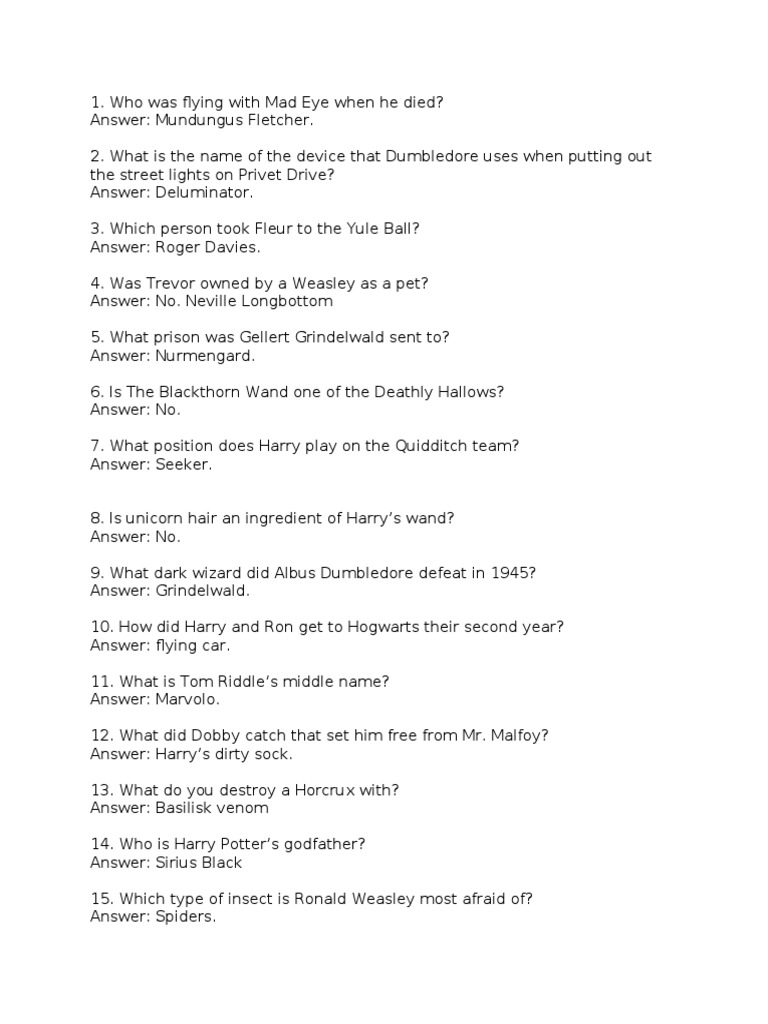 1. Who was flying with Mad Eye when he died?
Answer: Mundungus Fletcher.

2. What is the name of the device that Dumbledore uses when putting out the street lights on Privet Drive?
Answer: Deluminator.

3. Which person took Fleur to the Yule Ball?
Answer: Roger Davies.

4. Was Trevor owned by a Weasley as a pet?
Answer: No. Neville Longbottom

5. What prison was Gellert Grindelwald sent to?
Answer: Nurmengard.

6. Is The Blackthorn Wand one of the Deathly Hallows?
Answer: No.

7. What position does Harry play on the Quidditch team?
Answer: Seeker.

8. Is unicorn hair an ingredient of Harry's wand?
Answer: No.

9. What dark wizard did Albus Dumbledore defeat in 1945?
Answer: Grindelwald.

10. How did Harry and Ron get to Hogwarts their second year?
Answer: flying car.

11. What is Tom Riddle's middle name?
Answer: Marvolo.

12. What did Dobby catch that set him free from Mr. Malfoy?
Answer: Harry's dirty sock.

13. What do you destroy a Horcrux with?
Answer: Basilisk venom

14. Who is Harry Potter's godfather?
Answer: Sirius Black

15. Which type of insect is Ronald Weasley most afraid of?
Answer: Spiders.